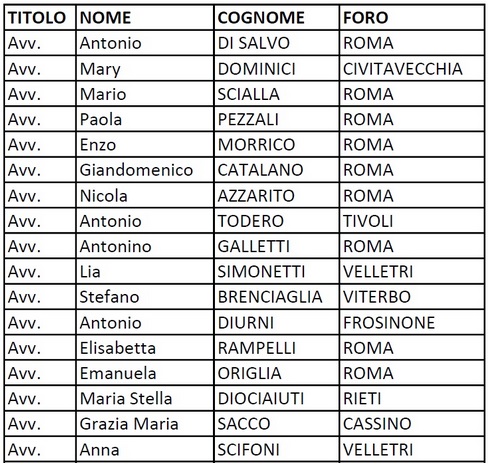 | TITOLO | NOME | COGNOME | FORO |
|---|---|---|---|
| Avv. | Antonio | DI SALVO | ROMA |
| Avv. | Mary | DOMINICI | CIVITAVECCHIA |
| Avv. | Mario | SCIALLA | ROMA |
| Avv. | Paola | PEZZALI | ROMA |
| Avv. | Enzo | MORRICO | ROMA |
| Avv. | Giandomenico | CATALANO | ROMA |
| Avv. | Nicola | AZZARITO | ROMA |
| Avv. | Antonio | TODERO | TIVOLI |
| Avv. | Antonino | GALLETTI | ROMA |
| Avv. | Lia | SIMONETTI | VELLETRI |
| Avv. | Stefano | BRENCIAGLIA | VITERBO |
| Avv. | Antonio | DIURNI | FROSINONE |
| Avv. | Elisabetta | RAMPELLI | ROMA |
| Avv. | Emanuela | ORIGLIA | ROMA |
| Avv. | Maria Stella | DIOCIAIUTI | RIETI |
| Avv. | Grazia Maria | SACCO | CASSINO |
| Avv. | Anna | SCIFONI | VELLETRI |